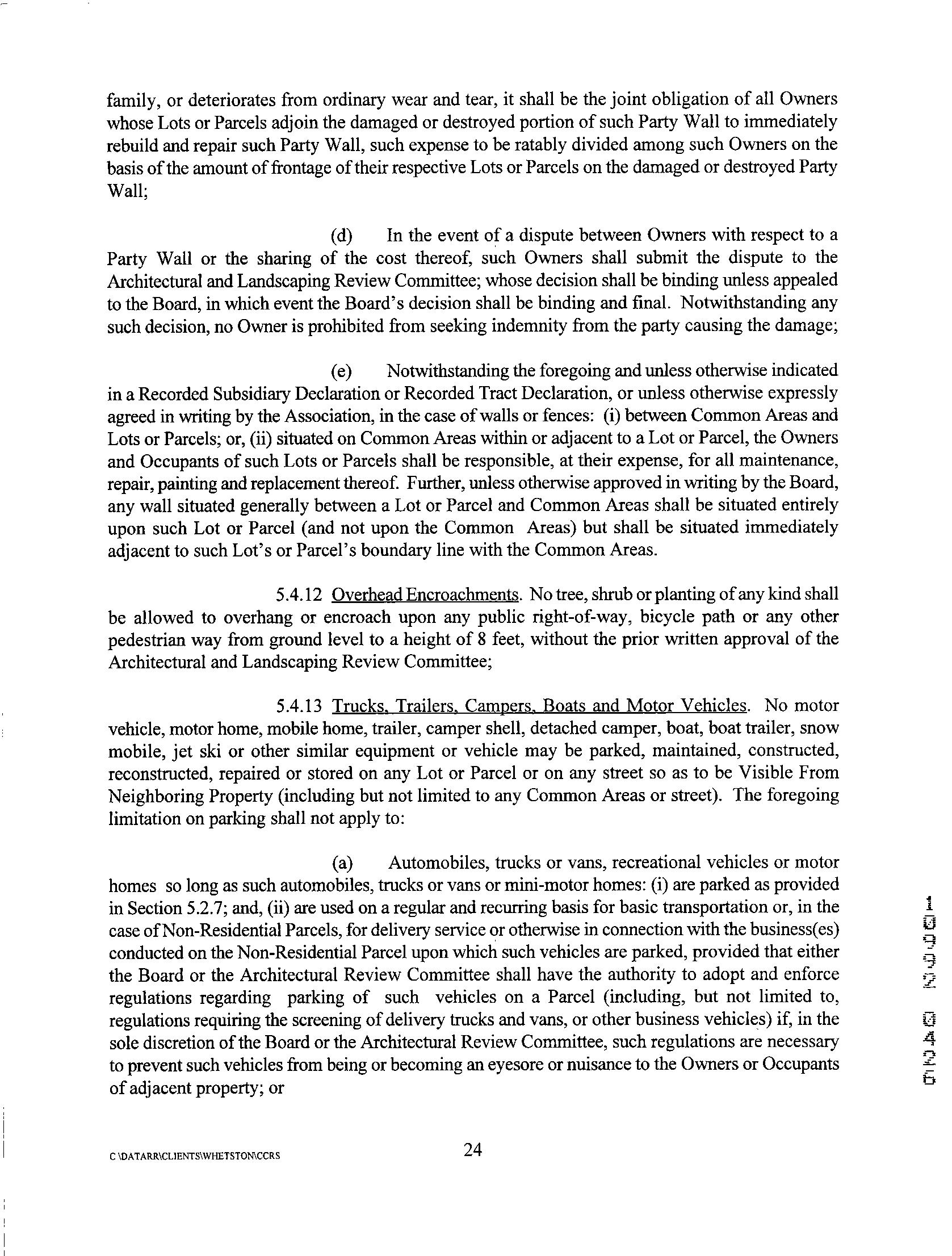 family, or deteriorates from ordinary wear and tear, it shall be the joint obligation of all Owners whose Lots or Parcels adjoin the damaged or destroyed portion of such Party Wall to immediately rebuild and repair such Party Wall, such expense to be ratably divided among such Owners on the basis of the amount of frontage of their respective Lots or Parcels on the damaged or destroyed Party Wall;

(d) In the event of a dispute between Owners with respect to a Party Wall or the sharing of the cost thereof, such Owners shall submit the dispute to the Architectural and Landscaping Review Committee; whose decision shall be binding unless appealed to the Board, in which event the Board's decision shall be binding and final. Notwithstanding any such decision, no Owner is prohibited from seeking indemnity from the party causing the damage;

(e) Notwithstanding the foregoing and unless otherwise indicated in a Recorded Subsidiary Declaration or Recorded Tract Declaration, or unless otherwise expressly agreed in writing by the Association, in the case of walls or fences: (i) between Common Areas and Lots or Parcels; or, (ii) situated on Common Areas within or adjacent to a Lot or Parcel, the Owners and Occupants of such Lots or Parcels shall be responsible, at their expense, for all maintenance, repair, painting and replacement thereof. Further, unless otherwise approved in writing by the Board, any wall situated generally between a Lot or Parcel and Common Areas shall be situated entirely upon such Lot or Parcel (and not upon the Common Areas) but shall be situated immediately adjacent to such Lot's or Parcel's boundary line with the Common Areas.

5.4.12 Overhead Encroachments. No tree, shrub or planting of any kind shall be allowed to overhang or encroach upon any public right-of-way, bicycle path or any other pedestrian way from ground level to a height of 8 feet, without the prior written approval of the Architectural and Landscaping Review Committee;

5.4.13 Trucks, Trailers, Campers, Boats and Motor Vehicles. No motor vehicle, motor home, mobile home, trailer, camper shell, detached camper, boat, boat trailer, snow mobile, jet ski or other similar equipment or vehicle may be parked, maintained, constructed, reconstructed, repaired or stored on any Lot or Parcel or on any street so as to be Visible From Neighboring Property (including but not limited to any Common Areas or street). The foregoing limitation on parking shall not apply to:

(a) Automobiles, trucks or vans, recreational vehicles or motor homes so long as such automobiles, trucks or vans or mini-motor homes: (i) are parked as provided in Section 5.2.7; and, (ii) are used on a regular and recurring basis for basic transportation or, in the case of Non-Residential Parcels, for delivery service or otherwise in connection with the business(es) conducted on the Non-Residential Parcel upon which such vehicles are parked, provided that either the Board or the Architectural Review Committee shall have the authority to adopt and enforce regulations regarding parking of such vehicles on a Parcel (including, but not limited to, regulations requiring the screening of delivery trucks and vans, or other business vehicles) if, in the sole discretion of the Board or the Architectural Review Committee, such regulations are necessary to prevent such vehicles from being or becoming an eyesore or nuisance to the Owners or Occupants of adjacent property; or

10992 0426

C:\DATARR\CLIENTS\WHETSTON\CCRS 24